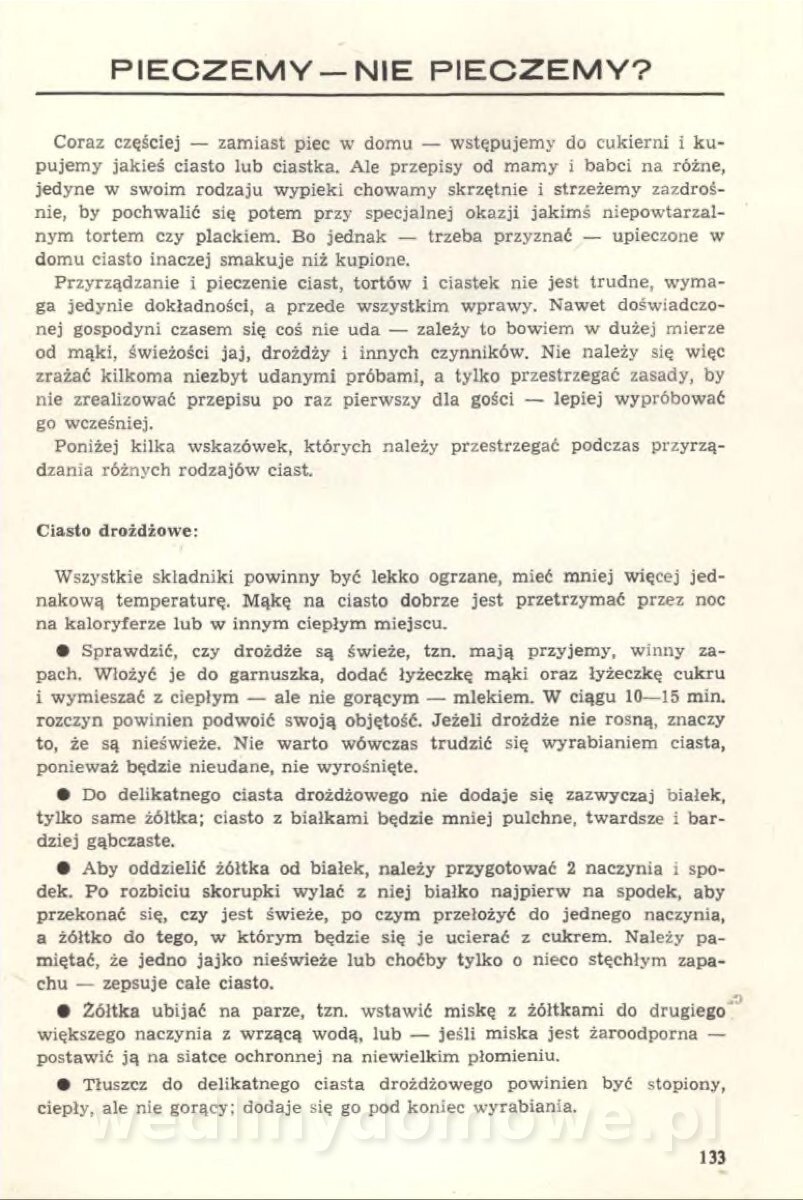 PIECZEMY — NIE PIECZEMY?

Coraz częściej — zamiast piec w domu — wstępujemy do cukierni i kupujemy jakieś ciasto lub ciastka. Ale przepisy od mamy i babci na różne, jedyne w swoim rodzaju wypieki chowamy skrzętnie i strzeżemy zazdrośnie, by pochwalić się potem przy specjalnej okazji jakimś niepowtarzalnym tortem czy plackiem. Bo jednak — trzeba przyznać — upieczone w domu ciasto inaczej smakuje niż kupione.

Przyrządzanie i pieczenie ciast, tortów i ciastek nie jest trudne, wymaga jedynie dokładności, a przede wszystkim wprawy. Nawet doświadczonej gospodyni czasem się coś nie uda — zależy to bowiem w dużej mierze od mąki, świeżości jaj, drożdży i innych czynników. Nie należy się więc zrażać kilkoma niezbyt udanymi próbami, a tylko przestrzegać zasady, by nie zrealizować przepisu po raz pierwszy dla gości — lepiej wypróbować go wcześniej.

Poniżej kilka wskazówek, których należy przestrzegać podczas przyrządzania różnych rodzajów ciast.

Ciasto drożdżowe:

Wszystkie składniki powinny być lekko ogrzane, mieć mniej więcej jednakową temperaturę. Mąkę na ciasto dobrze jest przetrzymać przez noc na kaloryferze lub w innym ciepłym miejscu.

● Sprawdzić, czy drożdże są świeże, tzn. mają przyjemy, winny zapach. Włożyć je do garnuszka, dodać łyżeczkę mąki oraz łyżeczkę cukru i wymieszać z ciepłym — ale nie gorącym — mlekiem. W ciągu 10—15 min. rozczyn powinien podwoić swoją objętość. Jeżeli drożdże nie rosną, znaczy to, że są nieświeże. Nie warto wówczas trudzić się wyrabianiem ciasta, ponieważ będzie nieudane, nie wyrośnięte.

● Do delikatnego ciasta drożdżowego nie dodaje się zazwyczaj białek, tylko same żółtka; ciasto z białkami będzie mniej pulchne, twardsze i bardziej gąbczaste.

● Aby oddzielić żółtka od białek, należy przygotować 2 naczynia i spodek. Po rozbiciu skorupki wylać z niej białko najpierw na spodek, aby przekonać się, czy jest świeże, po czym przełożyć do jednego naczynia, a żółtko do tego, w którym będzie się je ucierać z cukrem. Należy pamiętać, że jedno jajko nieświeże lub choćby tylko o nieco stęchłym zapachu — zepsuje całe ciasto.

● Żółtka ubijać na parze, tzn. wstawić miskę z żółtkami do drugiego większego naczynia z wrzącą wodą, lub — jeśli miska jest żaroodporna — postawić ją na siatce ochronnej na niewielkim płomieniu.

● Tłuszcz do delikatnego ciasta drożdżowego powinien być stopiony, ciepły, ale nie gorący; dodaje się go pod koniec wyrabiania.

wedlinydomowe.pl

133